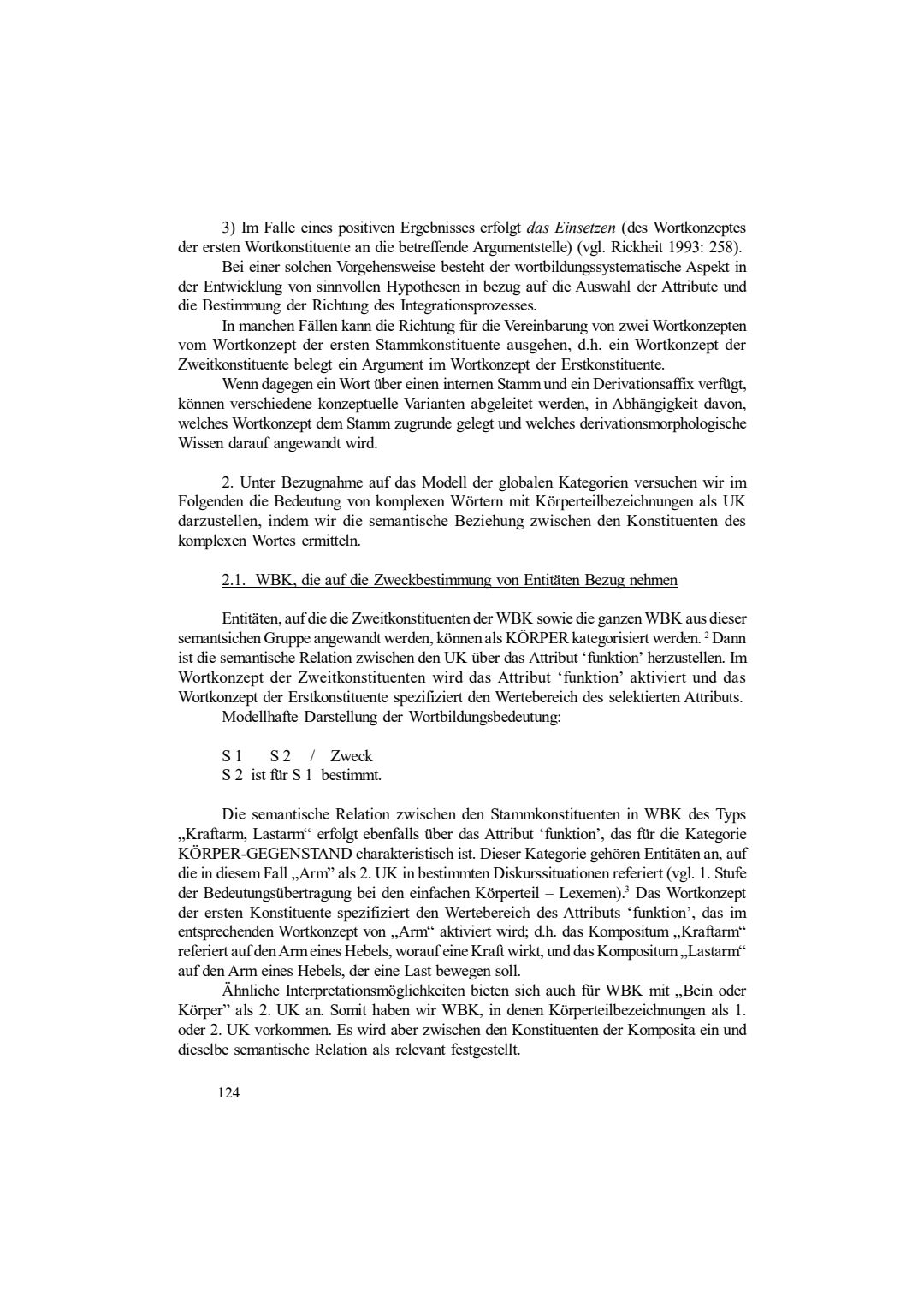 3) Im Falle eines positiven Ergebnisses erfolgt das Einsetzen (des Wortkonzeptes der ersten Wortkonstituente an die betreffende Argumentstelle) (vgl. Rickheit 1993: 258).

Bei einer solchen Vorgehensweise besteht der wortbildungssystematische Aspekt in der Entwicklung von sinnvollen Hypothesen in bezug auf die Auswahl der Attribute und die Bestimmung der Richtung des Integrationsprozesses.

In manchen Fällen kann die Richtung für die Vereinbarung von zwei Wortkonzepten vom Wortkonzept der ersten Stammkonstituente ausgehen, d.h. ein Wortkonzept der Zweitkonstituente belegt ein Argument im Wortkonzept der Erstkonstituente.

Wenn dagegen ein Wort über einen internen Stamm und ein Derivationsaffix verfügt, können verschiedene konzeptuelle Varianten abgeleitet werden, in Abhängigkeit davon, welches Wortkonzept dem Stamm zugrunde gelegt und welches derivationsmorphologische Wissen darauf angewandt wird.

2. Unter Bezugnahme auf das Modell der globalen Kategorien versuchen wir im Folgenden die Bedeutung von komplexen Wörtern mit Körperteilbezeichnungen als UK darzustellen, indem wir die semantische Beziehung zwischen den Konstituenten des komplexen Wortes ermitteln.

2.1. WBK, die auf die Zweckbestimmung von Entitäten Bezug nehmen

Entitäten, auf die die Zweitkonstituenten der WBK sowie die ganzen WBK aus dieser semantsichen Gruppe angewandt werden, können als KÖRPER kategorisiert werden. $^2$ Dann ist die semantische Relation zwischen den UK über das Attribut 'funktion' herzustellen. Im Wortkonzept der Zweitkonstituenten wird das Attribut 'funktion' aktiviert und das Wortkonzept der Erstkonstituente spezifiziert den Wertebereich des selektierten Attributs.

Modellhafte Darstellung der Wortbildungsbedeutung:

S 1 S 2 / Zweck
S 2 ist für S 1 bestimmt.

Die semantische Relation zwischen den Stammkonstituenten in WBK des Typs „Kraftarm, Lastarm“ erfolgt ebenfalls über das Attribut 'funktion', das für die Kategorie KÖRPER-GEGENSTAND charakteristisch ist. Dieser Kategorie gehören Entitäten an, auf die in diesem Fall „Arm” als 2. UK in bestimmten Diskurssituationen referiert (vgl. 1. Stufe der Bedeutungsübertragung bei den einfachen Körperteil – Lexemen).$^3$ Das Wortkonzept der ersten Konstituente spezifiziert den Wertebereich des Attributs 'funktion', das im entsprechenden Wortkonzept von „Arm“ aktiviert wird; d.h. das Kompositum „Kraftarm“ referiert auf den Arm eines Hebels, worauf eine Kraft wirkt, und das Kompositum „Lastarm“ auf den Arm eines Hebels, der eine Last bewegen soll.

Ähnliche Interpretationsmöglichkeiten bieten sich auch für WBK mit „Bein oder Körper” als 2. UK an. Somit haben wir WBK, in denen Körperteilbezeichnungen als 1. oder 2. UK vorkommen. Es wird aber zwischen den Konstituenten der Komposita ein und dieselbe semantische Relation als relevant festgestellt.

124